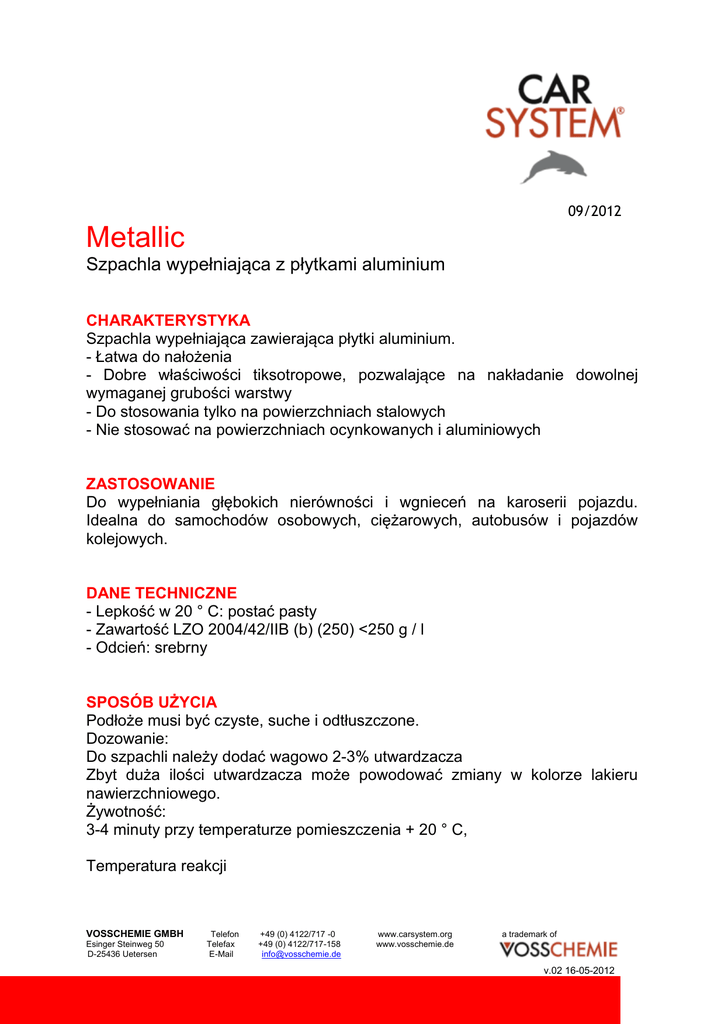 CAR SYSTEM®

09/2012

Metallic

Szpachla wypełniająca z płytkami aluminium

CHARAKTERYSTYKA
Szpachla wypełniająca zawierająca płytki aluminium.
- Łatwa do nałożenia
- Dobre właściwości tiksotropowe, pozwalające na nakładanie dowolnej wymaganej grubości warstwy
- Do stosowania tylko na powierzchniach stalowych
- Nie stosować na powierzchniach ocynkowanych i aluminiowych

ZASTOSOWANIE
Do wypełniania głębokich nierówności i wgnieceń na karoserii pojazdu. Idealna do samochodów osobowych, ciężarowych, autobusów i pojazdów kolejowych.

DANE TECHNICZNE
- Lepkość w 20 ° C: postać pasty
- Zawartość LZO 2004/42/IIB (b) (250) <250 g / l
- Odcień: srebrny

SPOSÓB UŻYCIA
Podłoże musi być czyste, suche i odtłuszczone.
Dozowanie:
Do szpachli należy dodać wagowo 2-3% utwardzacza
Zbyt duża ilości utwardzacza może powodować zmiany w kolorze lakieru nawierzchniowego.
Żywotność:
3-4 minuty przy temperaturze pomieszczenia + 20 ° C,

Temperatura reakcji

VOSSCHEMIE GMBH
Esinger Steinweg 50
D-25436 Uetersen

Telefon +49 (0) 4122/717 -0
Telefax +49 (0) 4122/717-158
E-Mail info@vosschemie.de

www.carsystem.org
www.vosschemie.de

a trademark of
VOSSCHEMIE

v.02 16-05-2012